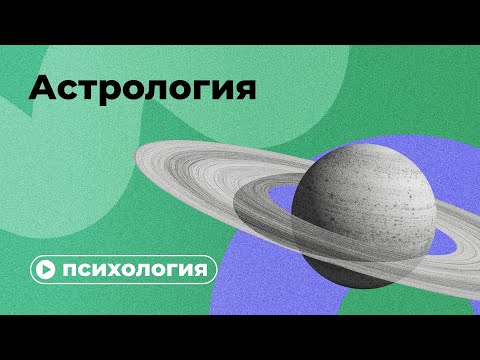 Астрология

ПСИХОЛОГИЯ